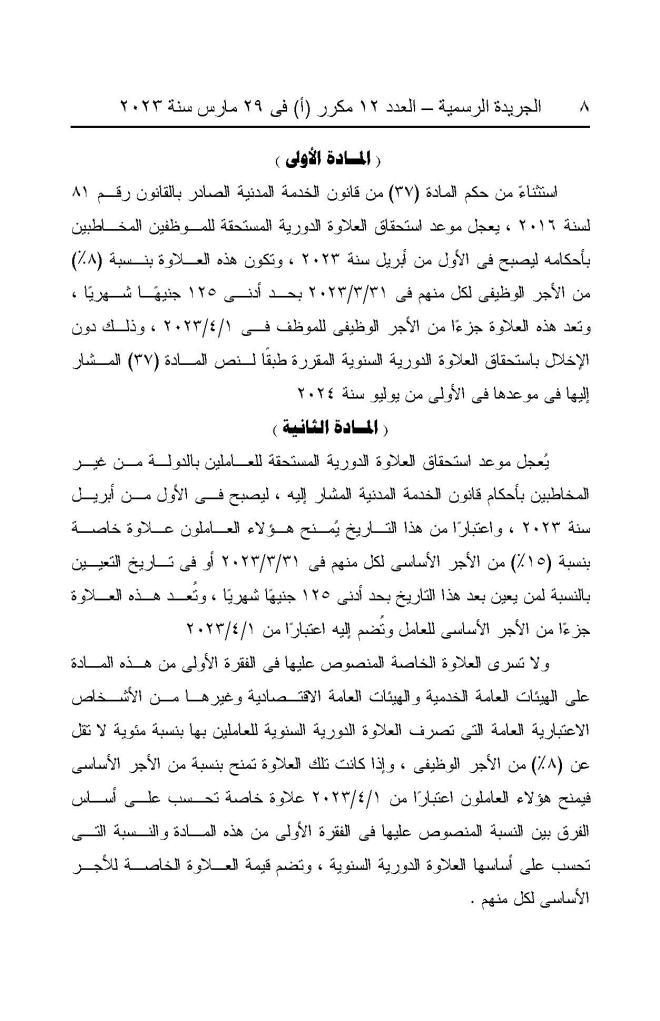 ٨ الجريدة الرسمية – العدد ١٢ مكرر (أ) فى ٢٩ مارس سنة ٢٠٢٣

( المادة الأولى )

استثناءً من حكم المادة (٣٧) من قانون الخدمة المدنية الصادر بالقانون رقم ٨١ لسنة ٢٠١٦ ، يعجل موعد استحقاق العلاوة الدورية المستحقة للموظفين المخاطبين بأحكامه ليصبح فى الأول من أبريل سنة ٢٠٢٣ ، وتكون هذه العلاوة بنسبة (٨٪) من الأجر الوظيفى لكل منهم فى ٢٠٢٣/٣/٣١ بحد أدنى ١٢٥ جنيهًا شهريًا ، وتعد هذه العلاوة جزءًا من الأجر الوظيفى للموظف فى ٢٠٢٣/٤/١ ، وذلك دون الإخلال باستحقاق العلاوة الدورية السنوية المقررة طبقًا لنص المادة (٣٧) المشار إليها فى موعدها فى الأولى من يوليو سنة ٢٠٢٤

( المادة الثانية )

يُعجل موعد استحقاق العلاوة الدورية المستحقة للعاملين بالدولة من غير المخاطبين بأحكام قانون الخدمة المدنية المشار إليه ، ليصبح فى الأول من أبريل سنة ٢٠٢٣ ، واعتبارًا من هذا التاريخ يُمنح هؤلاء العاملون علاوة خاصة بنسبة (١٥٪) من الأجر الأساسى لكل منهم فى ٢٠٢٣/٣/٣١ أو فى تاريخ التعيين بالنسبة لمن يعين بعد هذا التاريخ بحد أدنى ١٢٥ جنيهًا شهريًا ، وتُعد هذه العلاوة جزءًا من الأجر الأساسى للعامل وتُضم إليه اعتبارًا من ٢٠٢٣/٤/١

ولا تسرى العلاوة الخاصة المنصوص عليها فى الفقرة الأولى من هذه المادة على الهيئات العامة الخدمية والهيئات العامة الاقتصادية وغيرها من الأشخاص الاعتبارية العامة التى تصرف العلاوة الدورية السنوية للعاملين بها بنسبة مئوية لا تقل عن (٨٪) من الأجر الوظيفى ، وإذا كانت تلك العلاوة تمنح بنسبة من الأجر الأساسى فيمنح هؤلاء العاملون اعتبارًا من ٢٠٢٣/٤/١ علاوة خاصة تحسب على أساس الفرق بين النسبة المنصوص عليها فى الفقرة الأولى من هذه المادة والنسبة التى تحسب على أساسها العلاوة الدورية السنوية ، وتضم قيمة العلاوة الخاصة للأجر الأساسى لكل منهم .